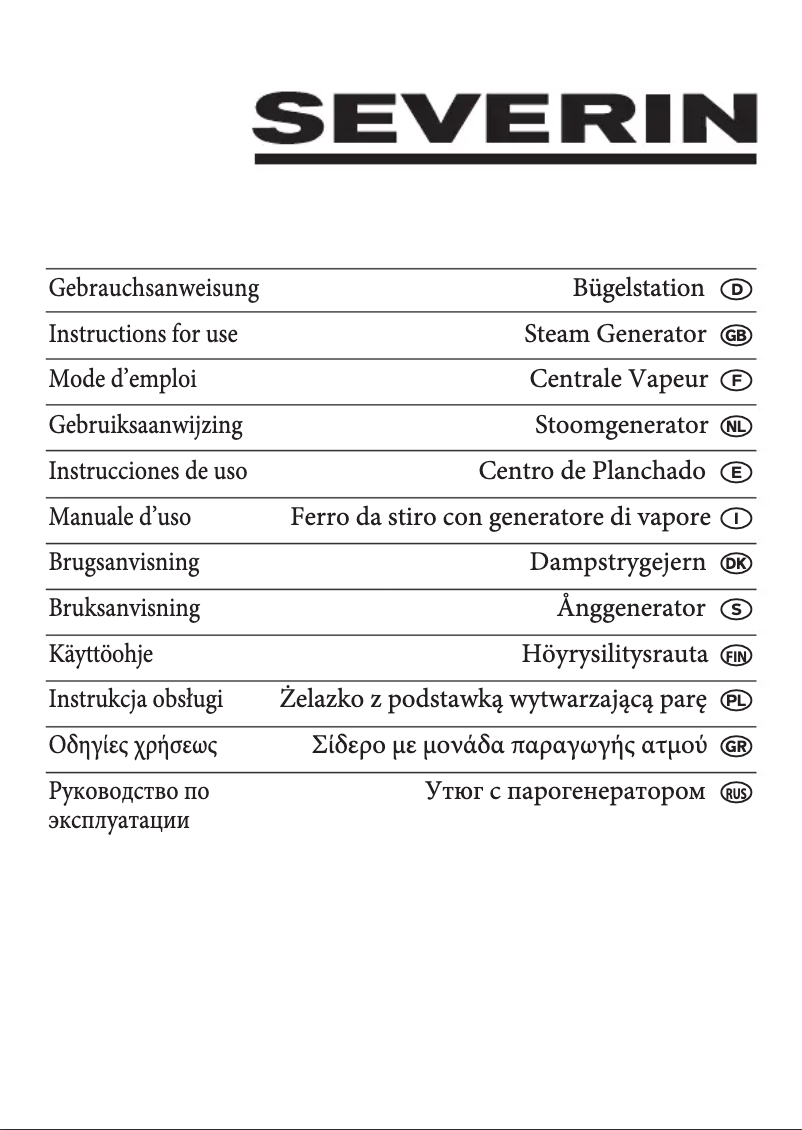 SEVERIN

| | | |
|---|---|---|
| Gebrauchsanweisung | Bügelstation | D |
| Instructions for use | Steam Generator | GB |
| Mode d’emploi | Centrale Vapeur | F |
| Gebruiksaanwijzing | Stoomgenerator | NL |
| Instrucciones de uso | Centro de Planchado | E |
| Manuale d’uso | Ferro da stiro con generatore di vapore | I |
| Brugsanvisning | Dampstrygejern | DK |
| Bruksanvisning | Ånggenerator | S |
| Käyttöohje | Höyrysilitysrauta | FIN |
| Instrukcja obsługi | Żelazko z podstawką wytwarzającą parę | PL |
| Οδηγίες χρήσεως | Σίδερο με μονάδα παραγωγής ατμού | GR |
| Руководство по эксплуатации | Утюг с парогенератором | RUS |